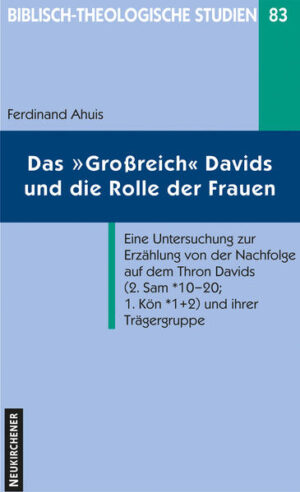 BIBLISCH-THEOLOGISCHE STUDIEN 83

Ferdinand Ahuis

Das »Großreich« Davids und die Rolle der Frauen

Eine Untersuchung zur Erzählung von der Nachfolge auf dem Thron Davids (2. Sam *10–20; 1. Kön *1+2) und ihrer Trägergruppe

NEUKIRCHENER